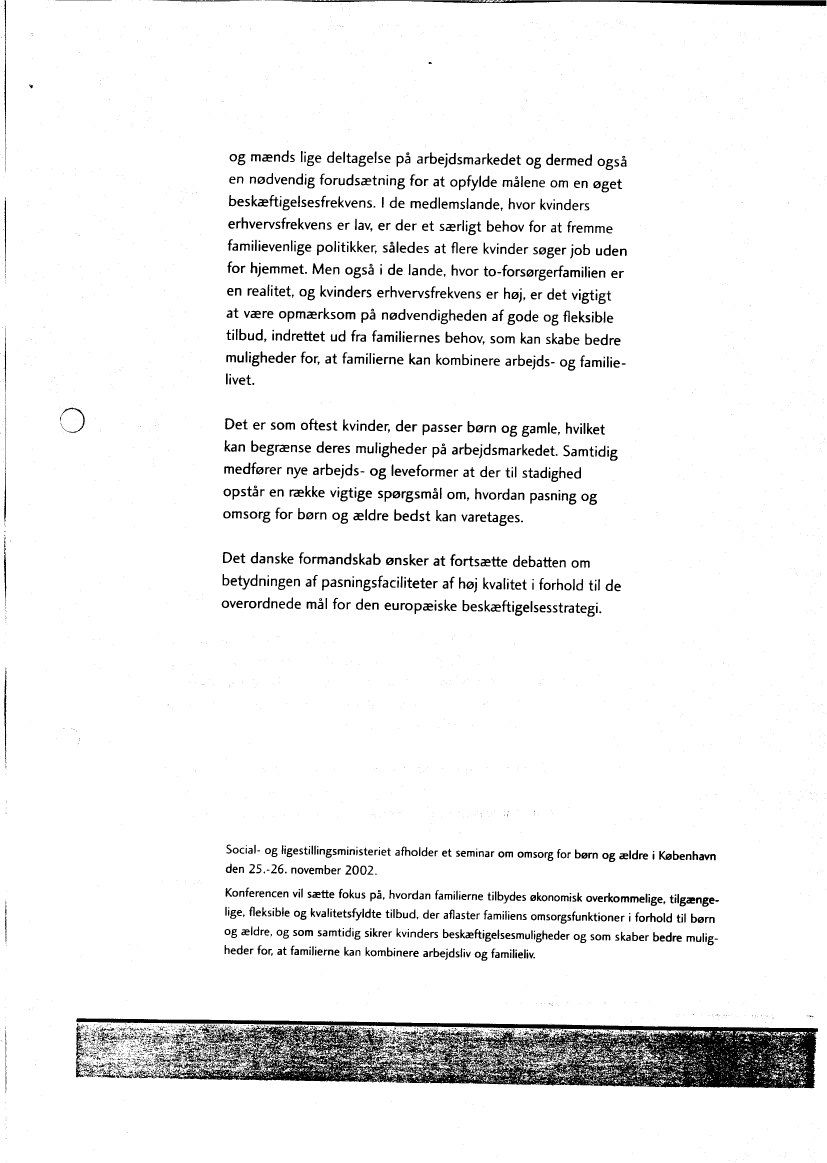 og mænds lige deltagelse på arbejdsmarkedet og dermed også en nødvendig forudsætning for at opfylde målene om en øget beskæftigelsesfrekvens. I de medlemslande, hvor kvinders erhvervsfrekvens er lav, er der et særligt behov for at fremme familievenlige politikker, således at flere kvinder søger job uden for hjemmet. Men også i de lande, hvor to-forsørgerfamilien er en realitet, og kvinders erhvervsfrekvens er høj, er det vigtigt at være opmærksom på nødvendigheden af gode og fleksible tilbud, indrettet ud fra familiernes behov, som kan skabe bedre muligheder for, at familierne kan kombinere arbejds- og familielivet.

Det er som oftest kvinder, der passer børn og gamle, hvilket kan begrænse deres muligheder på arbejdsmarkedet. Samtidig medfører nye arbejds- og leveformer at der til stadighed opstår en række vigtige spørgsmål om, hvordan pasning og omsorg for børn og ældre bedst kan varetages.

Det danske formandskab ønsker at fortsætte debatten om betydningen af pasningsfaciliteter af høj kvalitet i forhold til de overordnede mål for den europæiske beskæftigelsesstrategi.

Social- og ligestillingsministeriet afholder et seminar om omsorg for børn og ældre i København den 25.-26. november 2002.

Konferencen vil sætte fokus på, hvordan familierne tilbydes økonomisk overkommelige, tilgængelige, fleksible og kvalitetsfyldte tilbud, der aflaster familiens omsorgsfunktioner i forhold til børn og ældre, og som samtidig sikrer kvinders beskæftigelsesmuligheder og som skaber bedre muligheder for, at familierne kan kombinere arbejdsliv og familieliv.